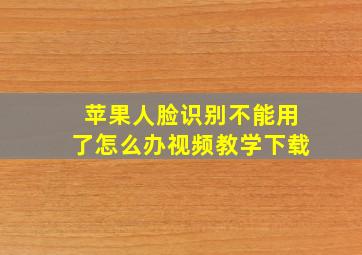 苹果人脸识别不能用了怎么办视频教学下载